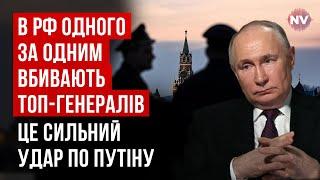 В РФ ОДНОГО ЗА ОДНИМ ВБИВАЮТЬ ТОП-ГЕНЕРАЛІВ

ЦЕ СИЛЬНИЙ УДАР ПО ПУТІНУ

NV